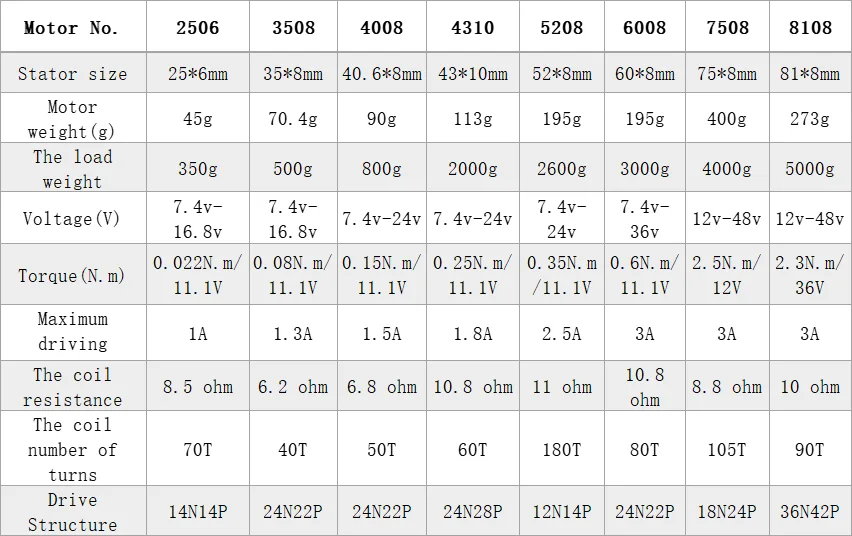 | Motor No. | 2506 | 3508 | 4008 | 4310 | 5208 | 6008 | 7508 | 8108 |
|---|---|---|---|---|---|---|---|---|
| Stator size | 25*6mm | 35*8mm | 40.6*8mm | 43*10mm | 52*8mm | 60*8mm | 75*8mm | 81*8mm |
| Motor weight(g) | 45g | 70.4g | 90g | 113g | 195g | 195g | 400g | 273g |
| The load weight | 350g | 500g | 800g | 2000g | 2600g | 3000g | 4000g | 5000g |
| Voltage(V) | 7.4v-16.8v | 7.4v-16.8v | 7.4v-24v | 7.4v-24v | 7.4v-24v | 7.4v-36v | 12v-48v | 12v-48v |
| Torque(N.m) | 0.022N.m/11.1V | 0.08N.m/11.1V | 0.15N.m/11.1V | 0.25N.m/11.1V | 0.35N.m/11.1V | 0.6N.m/11.1V | 2.5N.m/12V | 2.3N.m/36V |
| Maximum driving | 1A | 1.3A | 1.5A | 1.8A | 2.5A | 3A | 3A | 3A |
| The coil resistance | 8.5 ohm | 6.2 ohm | 6.8 ohm | 10.8 ohm | 11 ohm | 10.8 ohm | 8.8 ohm | 10 ohm |
| The coil number of turns | 70T | 40T | 50T | 60T | 180T | 80T | 105T | 90T |
| Drive Structure | 14N14P | 24N22P | 24N22P | 24N28P | 12N14P | 24N22P | 18N24P | 36N42P |